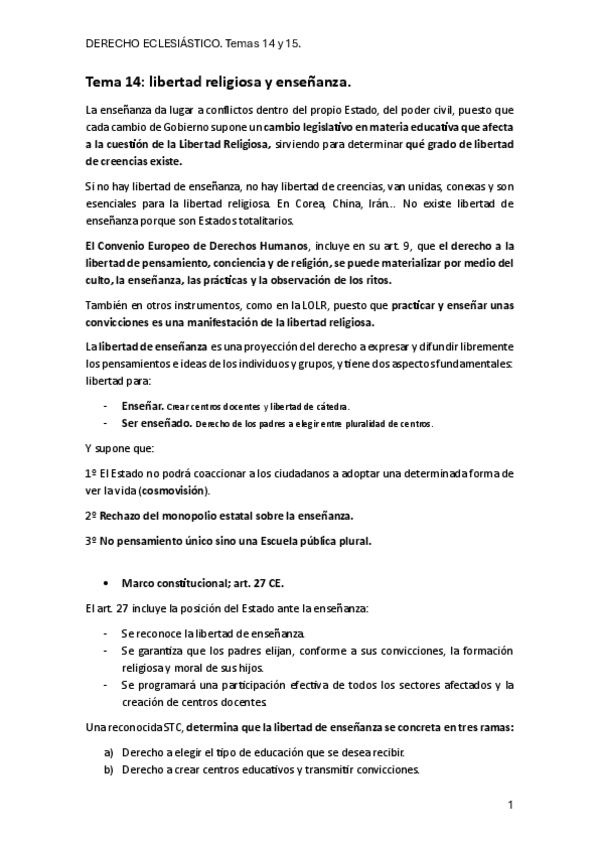 DERECHO ECLESIÁSTICO. Temas 14 y 15.

Tema 14: libertad religiosa y enseñanza.

La enseñanza da lugar a conflictos dentro del propio Estado, del poder civil, puesto que cada cambio de Gobierno supone un cambio legislativo en materia educativa que afecta a la cuestión de la Libertad Religiosa, sirviendo para determinar qué grado de libertad de creencias existe.

Si no hay libertad de enseñanza, no hay libertad de creencias, van unidas, conexas y son esenciales para la libertad religiosa. En Corea, China, Irán... No existe libertad de enseñanza porque son Estados totalitarios.

El Convenio Europeo de Derechos Humanos, incluye en su art. 9, que el derecho a la libertad de pensamiento, conciencia y de religión, se puede materializar por medio del culto, la enseñanza, las prácticas y la observación de los ritos.

También en otros instrumentos, como en la LOLR, puesto que practicar y enseñar unas convicciones es una manifestación de la libertad religiosa.

La libertad de enseñanza es una proyección del derecho a expresar y difundir libremente los pensamientos e ideas de los individuos y grupos, y tiene dos aspectos fundamentales: libertad para:

- Enseñar. Crear centros docentes y libertad de cátedra.
- Ser enseñado. Derecho de los padres a elegir entre pluralidad de centros.

Y supone que:

1º El Estado no podrá coaccionar a los ciudadanos a adoptar una determinada forma de ver la vida (cosmovisión).

2º Rechazo del monopolio estatal sobre la enseñanza.

3º No pensamiento único sino una Escuela pública plural.

• Marco constitucional; art. 27 CE.

El art. 27 incluye la posición del Estado ante la enseñanza:

- Se reconoce la libertad de enseñanza.
- Se garantiza que los padres elijan, conforme a sus convicciones, la formación religiosa y moral de sus hijos.
- Se programará una participación efectiva de todos los sectores afectados y la creación de centros docentes.

Una reconocida STC, determina que la libertad de enseñanza se concreta en tres ramas:

a) Derecho a elegir el tipo de educación que se desea recibir.
b) Derecho a crear centros educativos y transmitir convicciones.

1